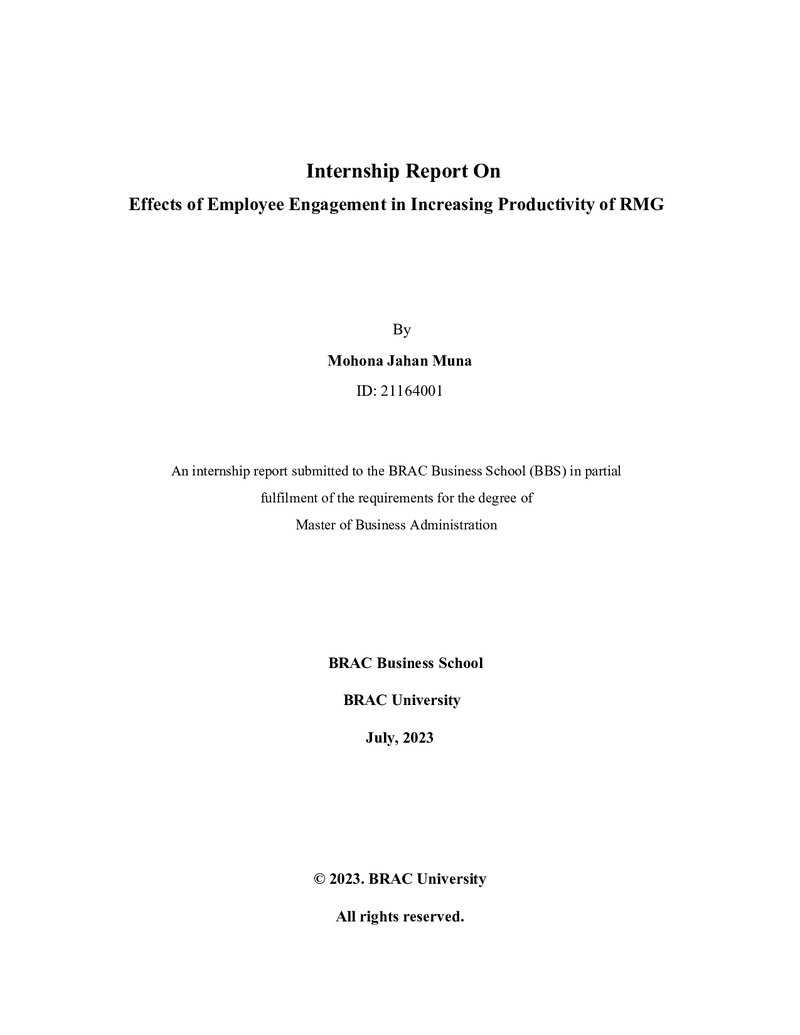 Internship Report On
Effects of Employee Engagement in Increasing Productivity of RMG

By
Mohona Jahan Muna
ID: 21164001

An internship report submitted to the BRAC Business School (BBS) in partial fulfilment of the requirements for the degree of Master of Business Administration

BRAC Business School
BRAC University
July, 2023

© 2023. BRAC University
All rights reserved.